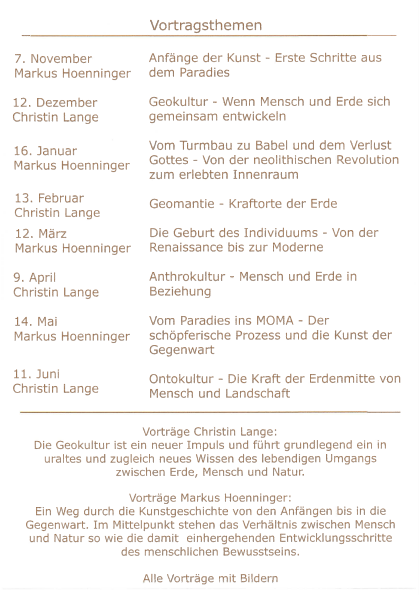 Vortragsthemen

| | |
|---|---|
| 7. November Markus Hoenninger | Anfänge der Kunst - Erste Schritte aus dem Paradies |
| 12. Dezember Christin Lange | Geokultur - Wenn Mensch und Erde sich gemeinsam entwickeln |
| 16. Januar Markus Hoenninger | Vom Turmbau zu Babel und dem Verlust Gottes - Von der neolithischen Revolution zum erlebten Innenraum |
| 13. Februar Christin Lange | Geomantie - Kraftorte der Erde |
| 12. März Markus Hoenninger | Die Geburt des Individuums - Von der Renaissance bis zur Moderne |
| 9. April Christin Lange | Anthrokultur - Mensch und Erde in Beziehung |
| 14. Mai Markus Hoenninger | Vom Paradies ins MOMA - Der schöpferische Prozess und die Kunst der Gegenwart |
| 11. Juni Christin Lange | Ontokultur - Die Kraft der Erdenmitte von Mensch und Landschaft |

Vorträge Christin Lange:
Die Geokultur ist ein neuer Impuls und führt grundlegend ein in uraltes und zugleich neues Wissen des lebendigen Umgangs zwischen Erde, Mensch und Natur.

Vorträge Markus Hoenninger:
Ein Weg durch die Kunstgeschichte von den Anfängen bis in die Gegenwart. Im Mittelpunkt stehen das Verhältnis zwischen Mensch und Natur so wie die damit einhergehenden Entwicklungsschritte des menschlichen Bewusstseins.

Alle Vorträge mit Bildern